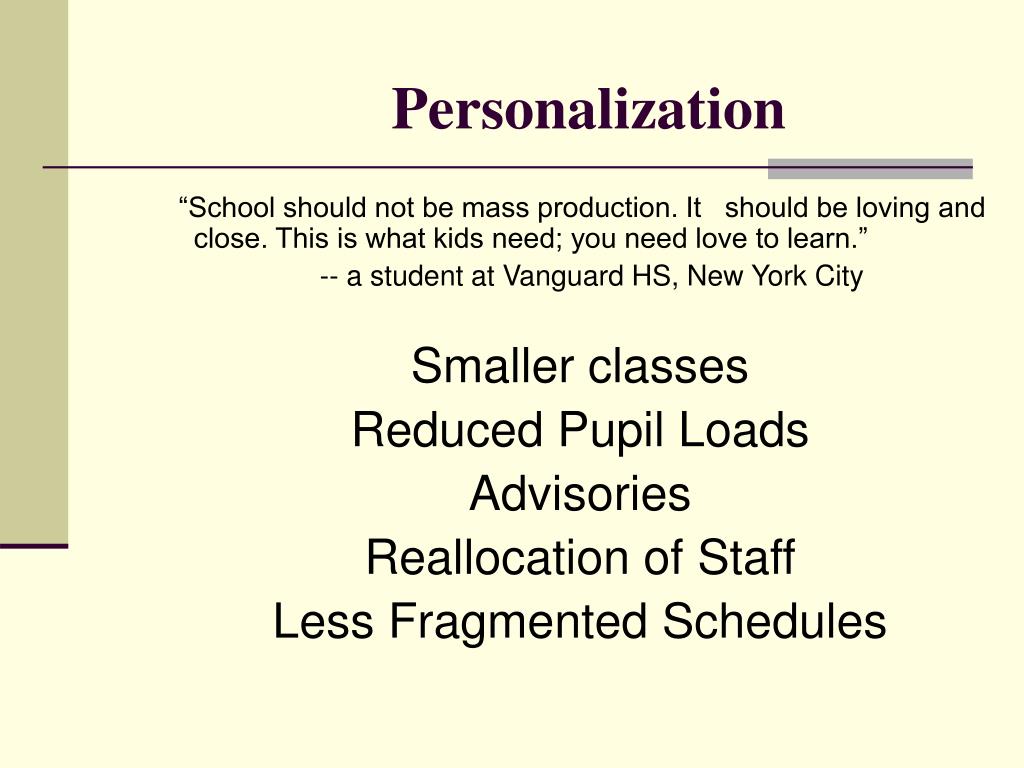 Personalization

"School should not be mass production. It should be loving and close. This is what kids need; you need love to learn."

-- a student at Vanguard HS, New York City

Smaller classes
Reduced Pupil Loads
Advisories
Reallocation of Staff
Less Fragmented Schedules